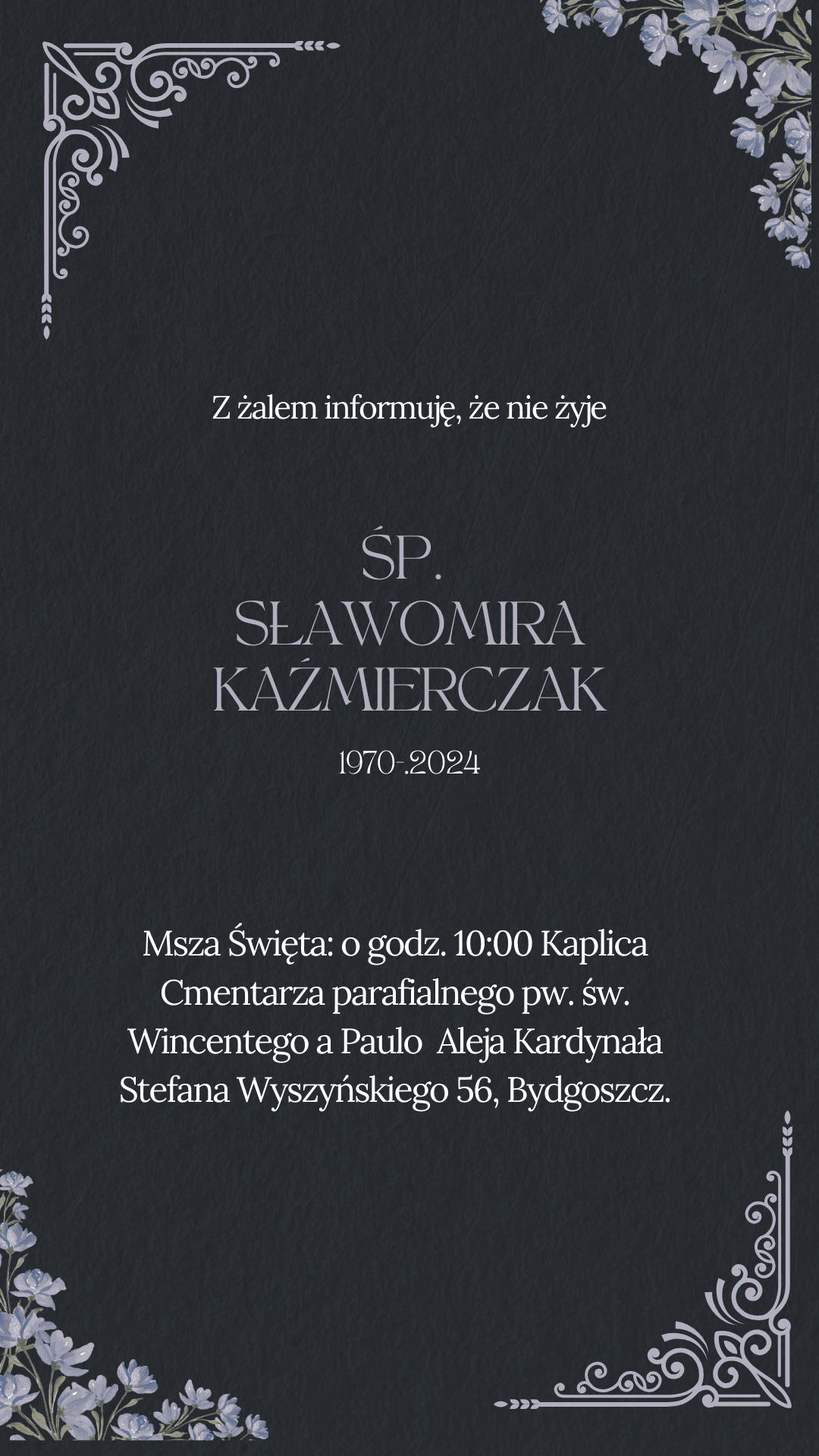 Z żalem informuję, że nie żyje

ŚP.
SŁAWOMIRA
KAŹMIERCZAK

1970-.2024

Msza Święta: o godz. 10:00 Kaplica Cmentarza parafialnego pw. św. Wincentego a Paulo Aleja Kardynała Stefana Wyszyńskiego 56, Bydgoszcz.